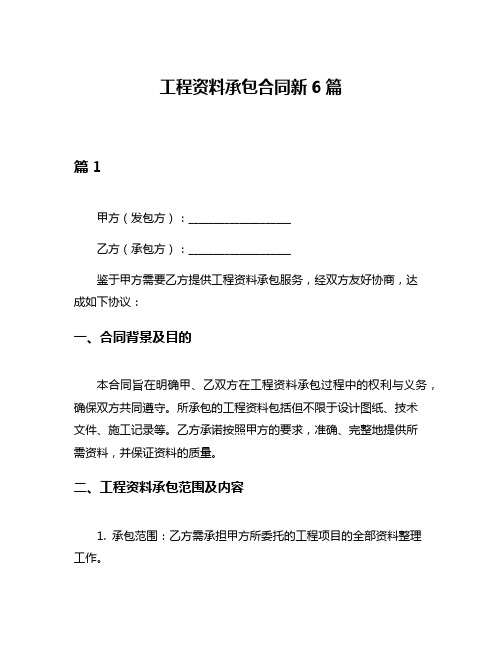 工程资料承包合同新 6 篇

篇 1

甲方（发包方）：__________________

乙方（承包方）：__________________

鉴于甲方需要乙方提供工程资料承包服务，经双方友好协商，达成如下协议：

一、合同背景及目的

本合同旨在明确甲、乙双方在工程资料承包过程中的权利与义务，确保双方共同遵守。所承包的工程资料包括但不限于设计图纸、技术文件、施工记录等。乙方承诺按照甲方的要求，准确、完整地提供所需资料，并保证资料的质量。

二、工程资料承包范围及内容

1. 承包范围：乙方需承担甲方所委托的工程项目的全部资料整理工作。